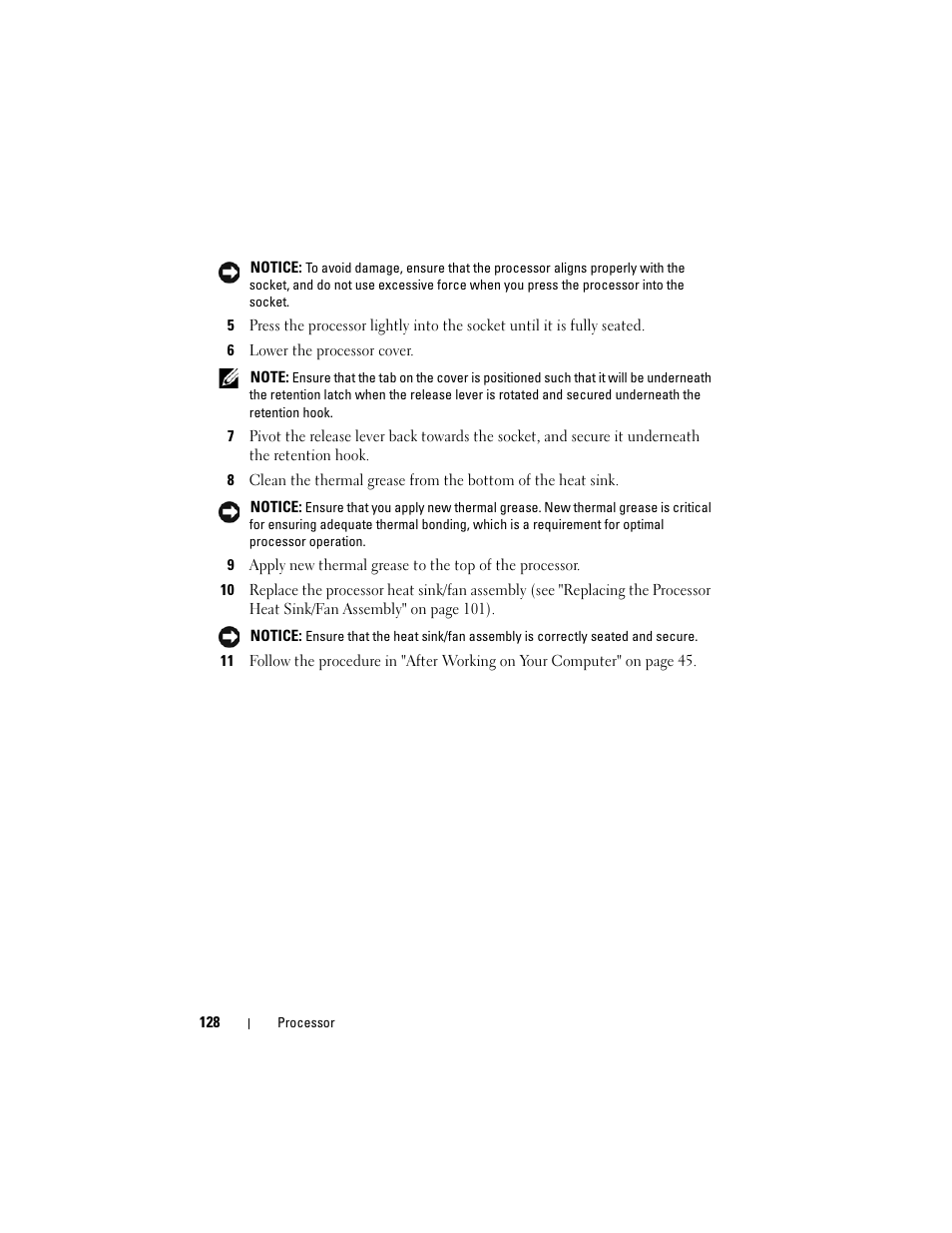 NOTICE: To avoid damage, ensure that the processor aligns properly with the socket, and do not use excessive force when you press the processor into the socket.

5 Press the processor lightly into the socket until it is fully seated.

6 Lower the processor cover.

NOTE: Ensure that the tab on the cover is positioned such that it will be underneath the retention latch when the release lever is rotated and secured underneath the retention hook.

7 Pivot the release lever back towards the socket, and secure it underneath the retention hook.

8 Clean the thermal grease from the bottom of the heat sink.

NOTICE: Ensure that you apply new thermal grease. New thermal grease is critical for ensuring adequate thermal bonding, which is a requirement for optimal processor operation.

9 Apply new thermal grease to the top of the processor.

10 Replace the processor heat sink/fan assembly (see "Replacing the Processor Heat Sink/Fan Assembly" on page 101).

NOTICE: Ensure that the heat sink/fan assembly is correctly seated and secure.

11 Follow the procedure in "After Working on Your Computer" on page 45.

128 | Processor